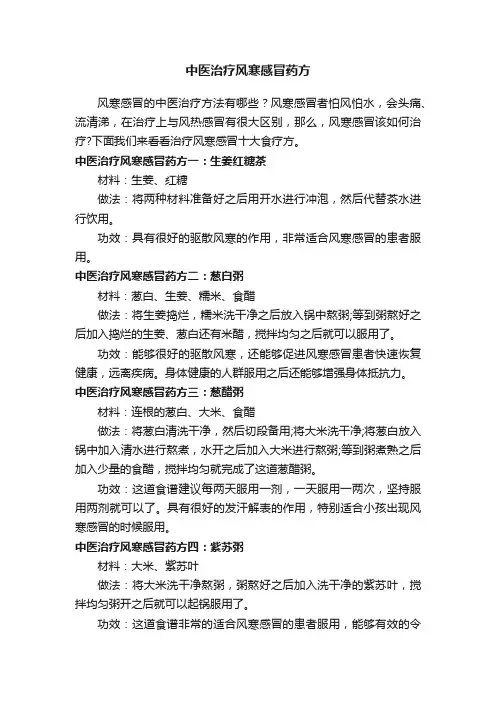 中医治疗风寒感冒药方

风寒感冒的中医治疗方法有哪些？风寒感冒者怕风怕水，会头痛、流清涕，在治疗上与风热感冒有很大区别，那么，风寒感冒该如何治疗?下面我们来看看治疗风寒感冒十大食疗方。

中医治疗风寒感冒药方一：生姜红糖茶

材料：生姜、红糖

做法：将两种材料准备好之后用开水进行冲泡，然后代替茶水进行饮用。

功效：具有很好的驱散风寒的作用，非常适合风寒感冒的患者服用。

中医治疗风寒感冒药方二：葱白粥

材料：葱白、生姜、糯米、食醋

做法：将生姜捣烂，糯米洗干净之后放入锅中熬粥;等到粥熬好之后加入捣烂的生姜、葱白还有米醋，搅拌均匀之后就可以服用了。

功效：能够很好的驱散风寒，还能够促进风寒感冒患者快速恢复健康，远离疾病。身体健康的人群服用之后还能够增强身体抵抗力。

中医治疗风寒感冒药方三：葱醋粥

材料：连根的葱白、大米、食醋

做法：将葱白清洗干净，然后切段备用;将大米洗干净;将葱白放入锅中加入清水进行熬煮，水开之后加入大米进行熬粥;等到粥煮熟之后加入少量的食醋，搅拌均匀就完成了这道葱醋粥。

功效：这道食谱建议每两天服用一剂，一天服用一两次，坚持服用两剂就可以了。具有很好的发汗解表的作用，特别适合小孩出现风寒感冒的时候服用。

中医治疗风寒感冒药方四：紫苏粥

材料：大米、紫苏叶

做法：将大米洗干净熬粥，粥熬好之后加入洗干净的紫苏叶，搅拌均匀粥开之后就可以起锅服用了。

功效：这道食谱非常的适合风寒感冒的患者服用，能够有效的令